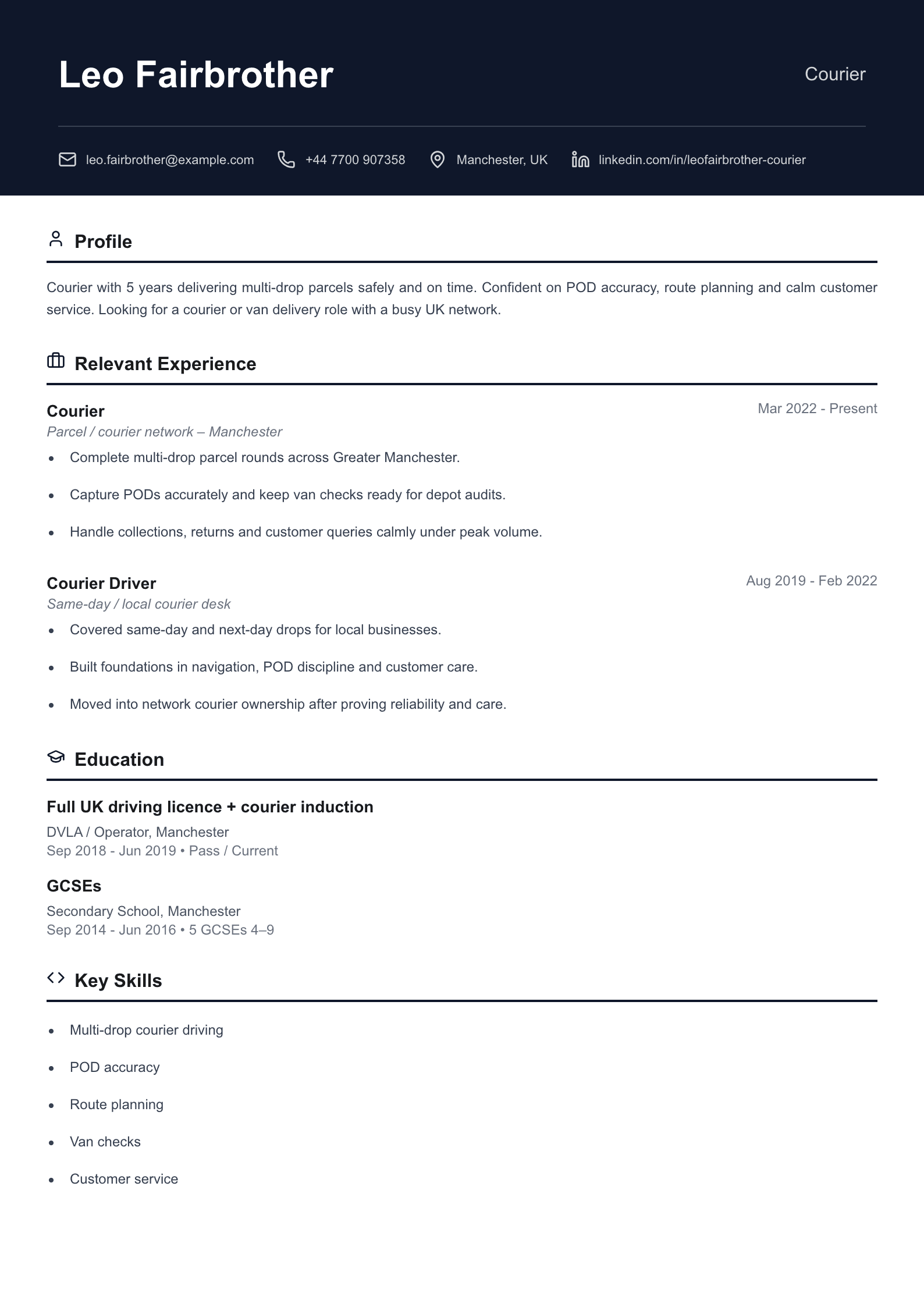 Leo Fairbrother

Courier

leo.fairbrother@example.com +44 7700 907358 Manchester, UK linkedin.com/in/leofairbrother-courier

Profile

Courier with 5 years delivering multi-drop parcels safely and on time. Confident on POD accuracy, route planning and calm customer service. Looking for a courier or van delivery role with a busy UK network.

Relevant Experience

Courier
Mar 2022 - Present
Parcel / courier network – Manchester

• Complete multi-drop parcel rounds across Greater Manchester.
• Capture PODs accurately and keep van checks ready for depot audits.
• Handle collections, returns and customer queries calmly under peak volume.

Courier Driver
Aug 2019 - Feb 2022
Same-day / local courier desk

• Covered same-day and next-day drops for local businesses.
• Built foundations in navigation, POD discipline and customer care.
• Moved into network courier ownership after proving reliability and care.

Education

Full UK driving licence + courier induction
DVLA / Operator, Manchester
Sep 2018 - Jun 2019 • Pass / Current

GCSEs
Secondary School, Manchester
Sep 2014 - Jun 2016 • 5 GCSEs 4–9

Key Skills

• Multi-drop courier driving
• POD accuracy
• Route planning
• Van checks
• Customer service